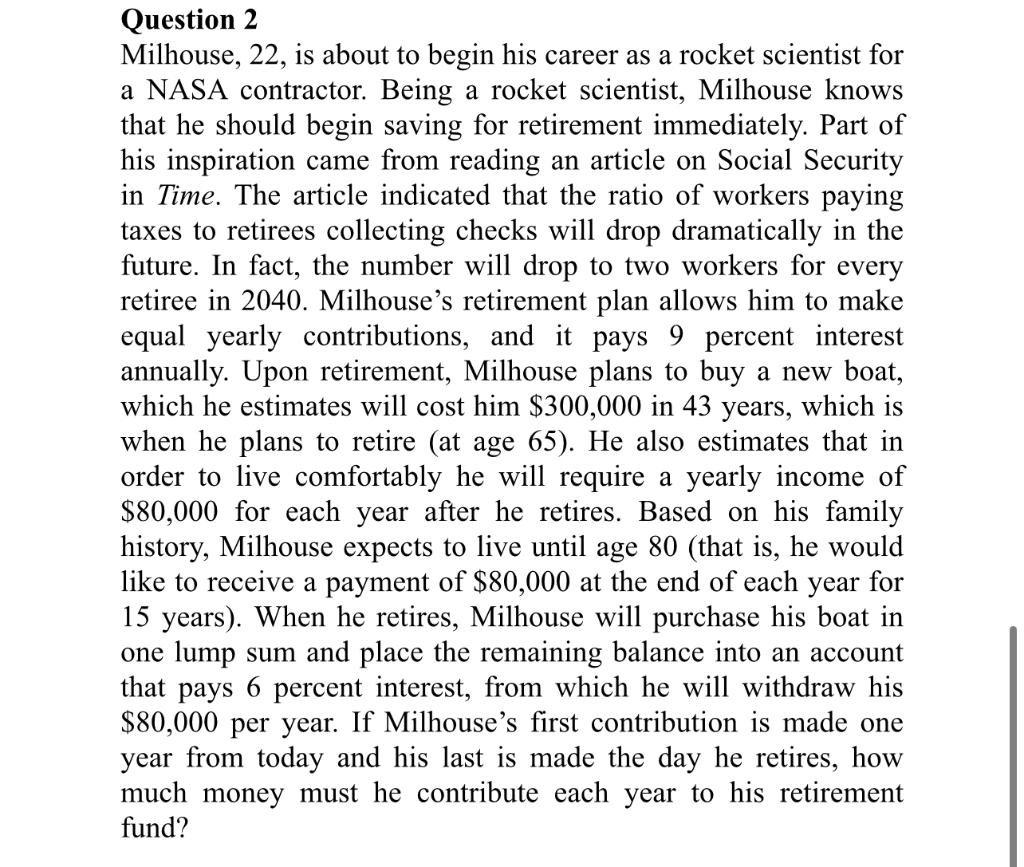 Question 2
Milhouse, 22, is about to begin his career as a rocket scientist for a NASA contractor. Being a rocket scientist, Milhouse knows that he should begin saving for retirement immediately. Part of his inspiration came from reading an article on Social Security in Time. The article indicated that the ratio of workers paying taxes to retirees collecting checks will drop dramatically in the future. In fact, the number will drop to two workers for every retiree in 2040. Milhouse's retirement plan allows him to make equal yearly contributions, and it pays 9 percent interest annually. Upon retirement, Milhouse plans to buy a new boat, which he estimates will cost him \$300,000 in 43 years, which is when he plans to retire (at age 65). He also estimates that in order to live comfortably he will require a yearly income of \$80,000 for each year after he retires. Based on his family history, Milhouse expects to live until age 80 (that is, he would like to receive a payment of \$80,000 at the end of each year for 15 years). When he retires, Milhouse will purchase his boat in one lump sum and place the remaining balance into an account that pays 6 percent interest, from which he will withdraw his \$80,000 per year. If Milhouse's first contribution is made one year from today and his last is made the day he retires, how much money must he contribute each year to his retirement fund?